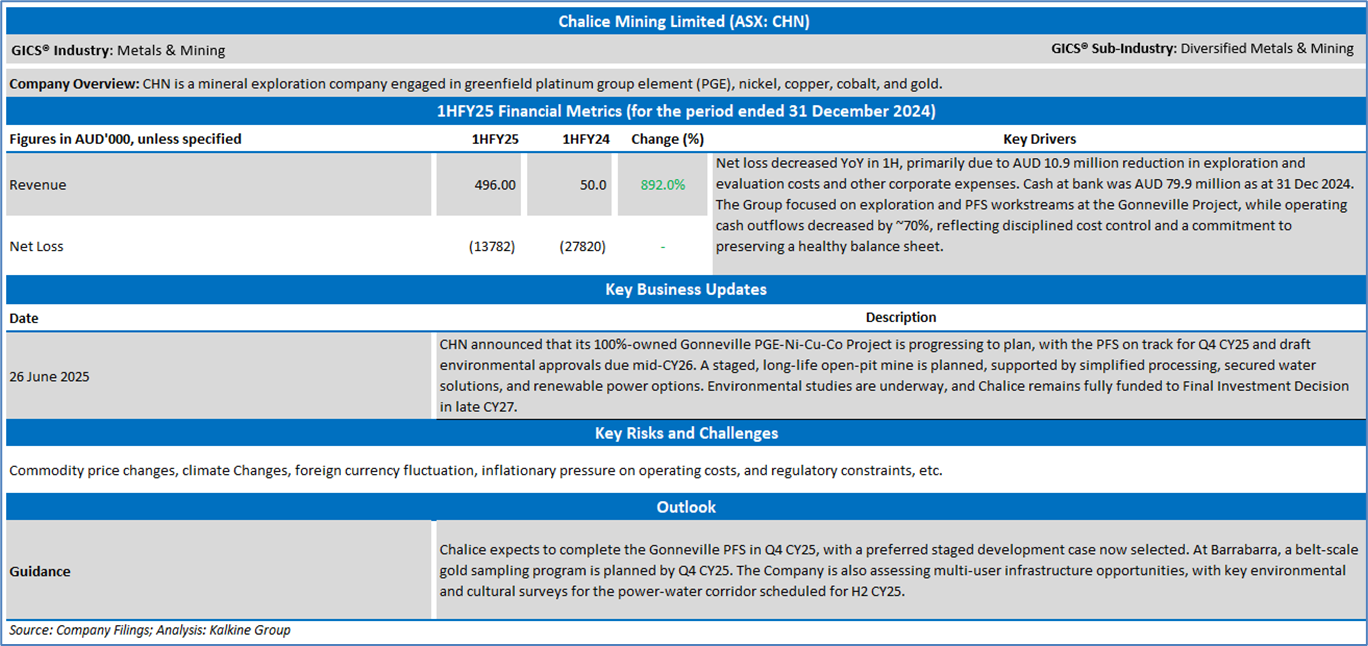 Chalice Mining Limited (ASX: CHN)

GICS® Industry: Metals & Mining

GICS® Sub-Industry: Diversified Metals & Mining

Company Overview: CHN is a mineral exploration company engaged in greenfield platinum group element (PGE), nickel, copper, cobalt, and gold.

1HFY25 Financial Metrics (for the period ended 31 December 2024)

| Figures in AUD'000, unless specified | 1HFY25 | 1HFY24 | Change (%) | Key Drivers |
|---|---|---|---|---|
| Revenue | 496.00 | 50.0 | 892.0% | Net loss decreased YoY in 1H, primarily due to AUD 10.9 million reduction in exploration and evaluation costs and other corporate expenses. Cash at bank was AUD 79.9 million as at 31 Dec 2024. The Group focused on exploration and PFS workstreams at the Gonneville Project, while operating cash outflows decreased by ~70%, reflecting disciplined cost control and a commitment to preserving a healthy balance sheet. |
| Net Loss | (13782) | (27820) | - | |

Key Business Updates

| Date | Description |
|---|---|
| 26 June 2025 | CHN announced that its 100%-owned Gonneville PGE-Ni-Cu-Co Project is progressing to plan, with the PFS on track for Q4 CY25 and draft environmental approvals due mid-CY26. A staged, long-life open-pit mine is planned, supported by simplified processing, secured water solutions, and renewable power options. Environmental studies are underway, and Chalice remains fully funded to Final Investment Decision in late CY27. |

Key Risks and Challenges

Commodity price changes, climate Changes, foreign currency fluctuation, inflationary pressure on operating costs, and regulatory constraints, etc.

Outlook

| Guidance | Chalice expects to complete the Gonneville PFS in Q4 CY25, with a preferred staged development case now selected. At Barrabarra, a belt-scale gold sampling program is planned by Q4 CY25. The Company is also assessing multi-user infrastructure opportunities, with key environmental and cultural surveys for the power-water corridor scheduled for H2 CY25. |
|---|---|

Source: Company Filings; Analysis: Kalkine Group